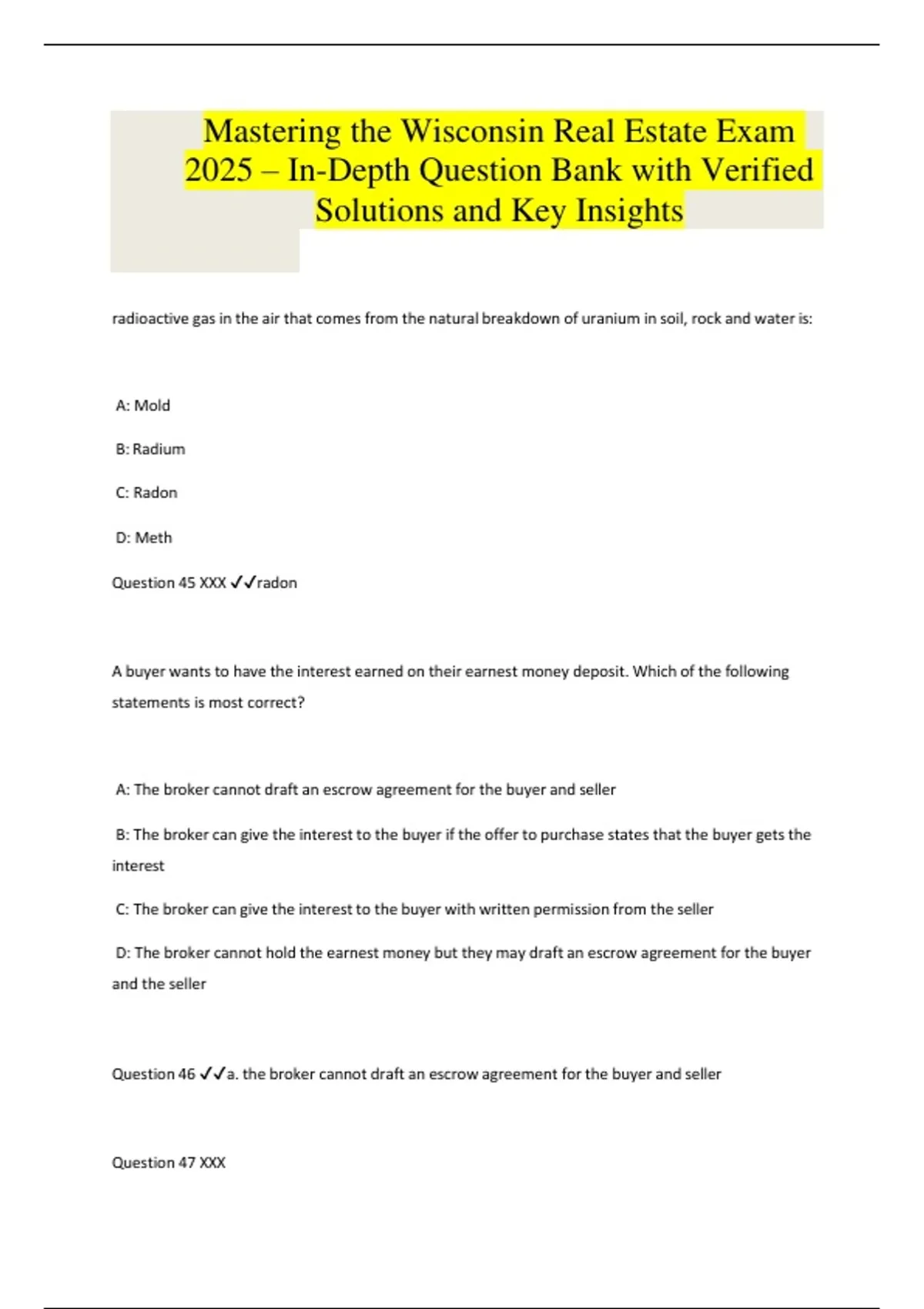 Mastering the Wisconsin Real Estate Exam 2025 – In-Depth Question Bank with Verified Solutions and Key Insights

radioactive gas in the air that comes from the natural breakdown of uranium in soil, rock and water is:

A: Mold

B: Radium

C: Radon

D: Meth

Question 45 XXX ✓✓radon

A buyer wants to have the interest earned on their earnest money deposit. Which of the following statements is most correct?

A: The broker cannot draft an escrow agreement for the buyer and seller

B: The broker can give the interest to the buyer if the offer to purchase states that the buyer gets the interest

C: The broker can give the interest to the buyer with written permission from the seller

D: The broker cannot hold the earnest money but they may draft an escrow agreement for the buyer and the seller

Question 46 ✓✓a. the broker cannot draft an escrow agreement for the buyer and seller

Question 47 XXX